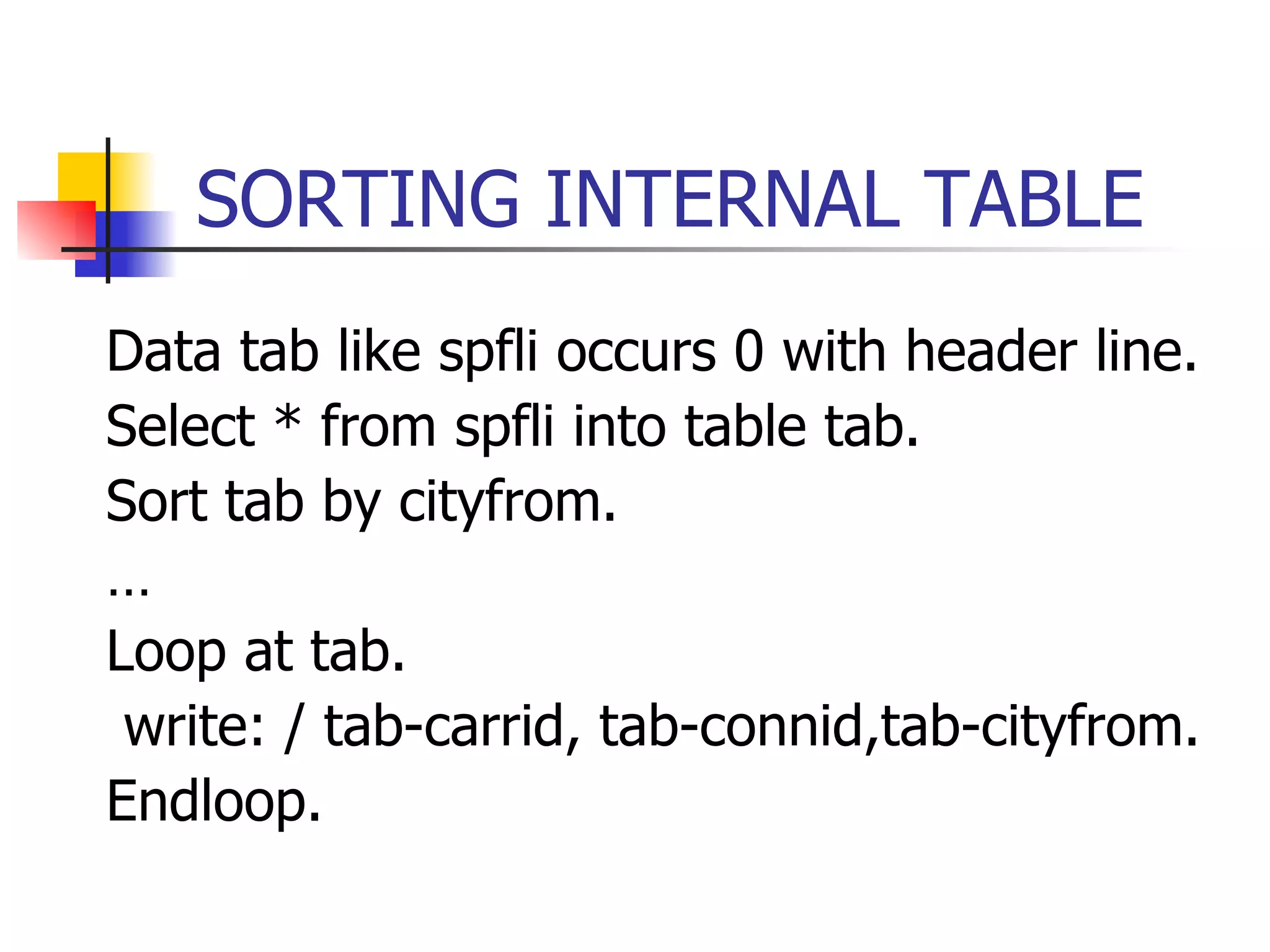 SORTING INTERNAL TABLE

Data tab like spfli occurs 0 with header line.
Select * from spfli into table tab.
Sort tab by cityfrom.
…
Loop at tab.
write: / tab-carrid, tab-connid,tab-cityfrom.
Endloop.